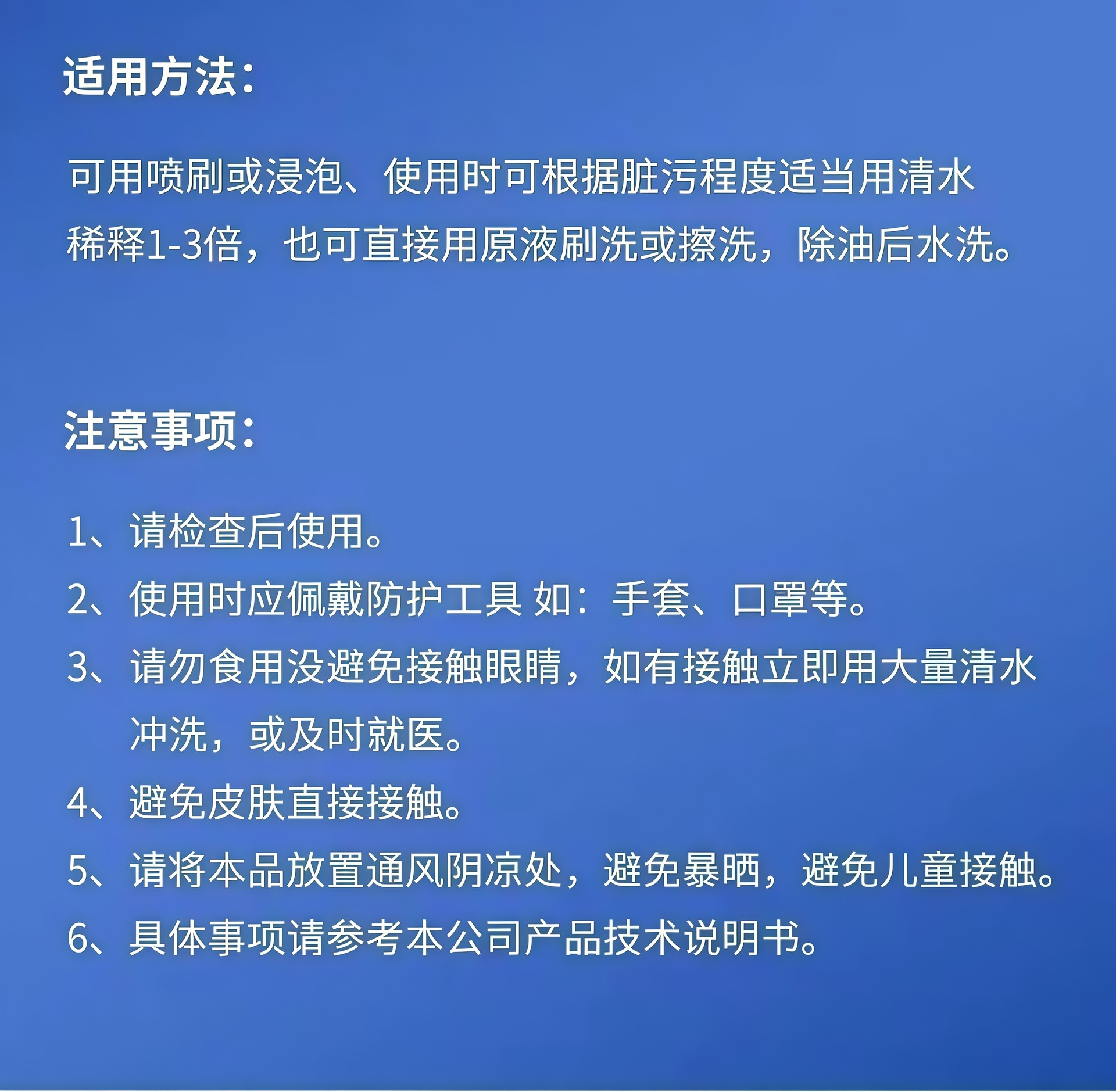 适用方法：

可用喷刷或浸泡、使用时可根据脏污程度适当用清水稀释1-3倍，也可直接用原液刷洗或擦洗，除油后水洗。

注意事项：

1、请检查后使用。
2、使用时应佩戴防护工具 如：手套、口罩等。
3、请勿食用没避免接触眼睛，如有接触立即用大量清水冲洗，或及时就医。
4、避免皮肤直接接触。
5、请将本品放置通风阴凉处，避免暴晒，避免儿童接触。
6、具体事项请参考本公司产品技术说明书。